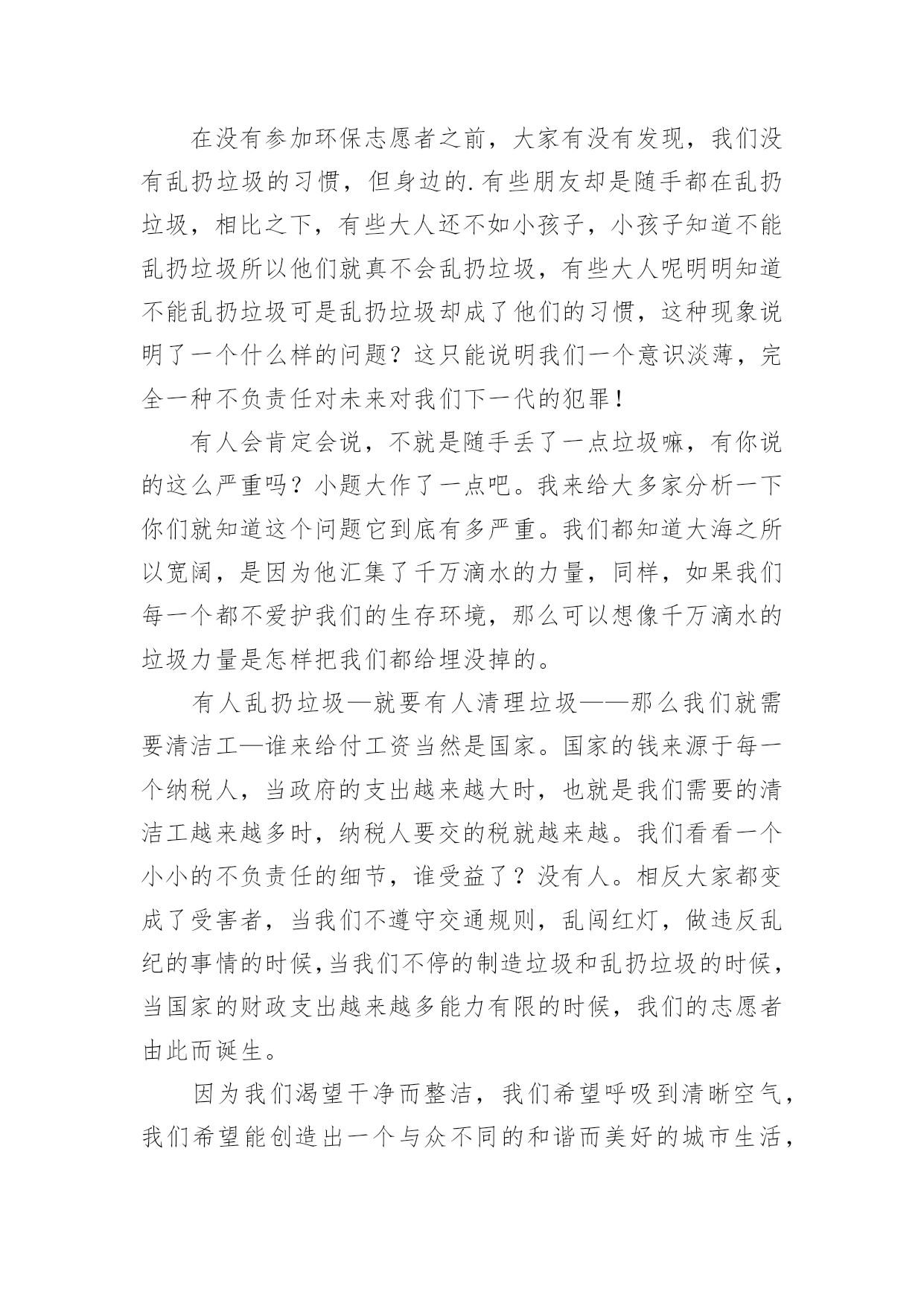 在没有参加环保志愿者之前，大家有没有发现，我们没有乱扔垃圾的习惯，但身边的.有些朋友却是随手都在乱扔垃圾，相比之下，有些大人还不如小孩子，小孩子知道不能乱扔垃圾所以他们就真不会乱扔垃圾，有些大人呢明明知道不能乱扔垃圾可是乱扔垃圾却成了他们的习惯，这种现象说明了一个什么样的问题？这只能说明我们一个意识淡薄，完全一种不负责任对未来对我们下一代的犯罪！

有人会肯定会说，不就是随手丢了一点垃圾嘛，有你说的这么严重吗？小题大作了一点吧。我来给大多家分析一下你们就知道这个问题它到底有多严重。我们都知道大海之所以宽阔，是因为他汇集了千万滴水的力量，同样，如果我们每一个都不爱护我们的生存环境，那么可以想像千万滴水的垃圾力量是怎样把我们都给埋没掉的。

有人乱扔垃圾—就要有人清理垃圾——那么我们就需要清洁工—谁来给付工资当然是国家。国家的钱来源于每一个纳税人，当政府的支出越来越大时，也就是我们需要的清洁工越来越多时，纳税人要交的税就越来越。我们看看一个小小的不负责任的细节，谁受益了？没有人。相反大家都变成了受害者，当我们不遵守交通规则，乱闯红灯，做违反乱纪的事情的时候，当我们不停的制造垃圾和乱扔垃圾的时候，当国家的财政支出越来越多能力有限的时候，我们的志愿者由此而诞生。

因为我们渴望干净而整洁，我们希望呼吸到清晰空气，我们希望能创造出一个与众不同的和谐而美好的城市生活，